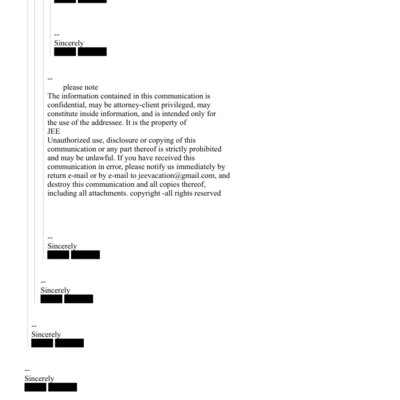 --
Sincerely

--
please note
The information contained in this communication is confidential, may be attorney-client privileged, may constitute inside information, and is intended only for the use of the addressee. It is the property of
JEE
Unauthorized use, disclosure or copying of this communication or any part thereof is strictly prohibited and may be unlawful. If you have received this communication in error, please notify us immediately by return e-mail or by e-mail to jeevacation@gmail.com, and destroy this communication and all copies thereof, including all attachments. copyright -all rights reserved

--
Sincerely

--
Sincerely

--
Sincerely

--
Sincerely